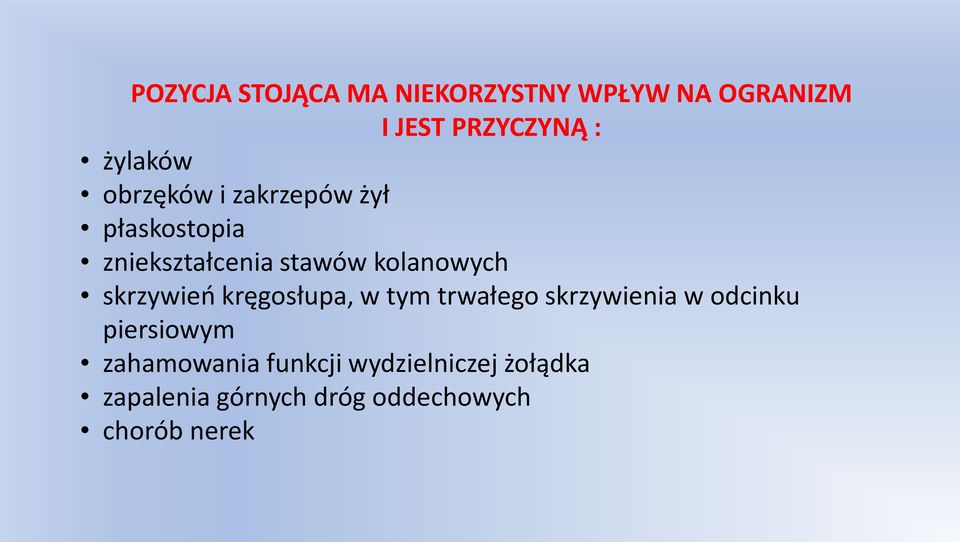 POZYCJA STOJĄCA MA NIEKORZYSTNY WPŁYW NA OGRANIZM I JEST PRZYCZYNĄ :

• żylaków
• obrzęków i zakrzepów żył
• płaskostopia
• zniekształcenia stawów kolanowych
• skrzywień kręgosłupa, w tym trwałego skrzywienia w odcinku piersiowym
• zahamowania funkcji wydzielniczej żołądka
• zapalenia górnych dróg oddechowych
• chorób nerek